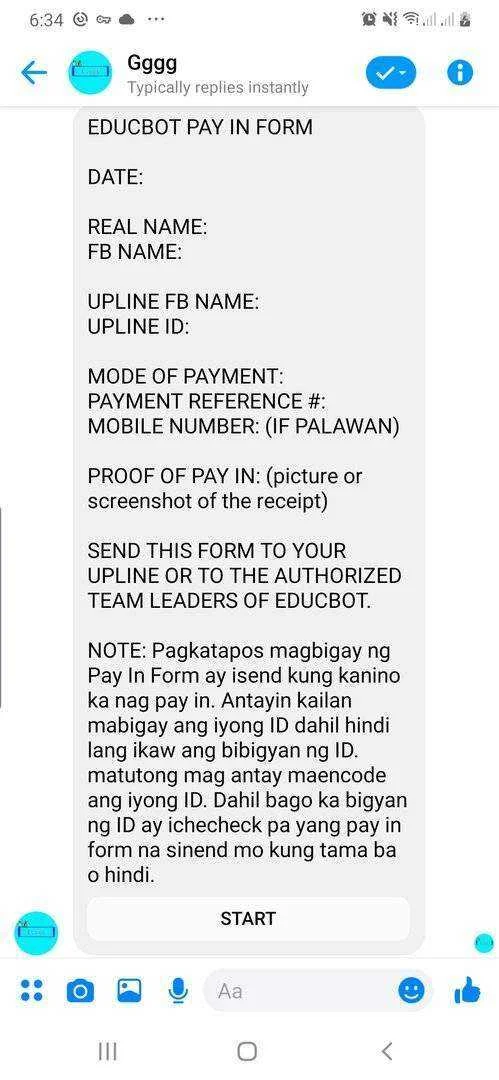 6:34

Gggg
Typically replies instantly

EDUCBOT PAY IN FORM

DATE:

REAL NAME:
FB NAME:

UPLINE FB NAME:
UPLINE ID:

MODE OF PAYMENT:
PAYMENT REFERENCE #:
MOBILE NUMBER: (IF PALAWAN)

PROOF OF PAY IN: (picture or screenshot of the receipt)

SEND THIS FORM TO YOUR UPLINE OR TO THE AUTHORIZED TEAM LEADERS OF EDUCBOT.

NOTE: Pagkatapos magbigay ng Pay In Form ay isend kung kanino ka nag pay in. Antayin kailan mabigay ang iyong ID dahil hindi lang ikaw ang bibigyan ng ID. matutong mag antay maencode ang iyong ID. Dahil bago ka bigyan ng ID ay ichecheck pa yang pay in form na sinend mo kung tama ba o hindi.

START

Aa